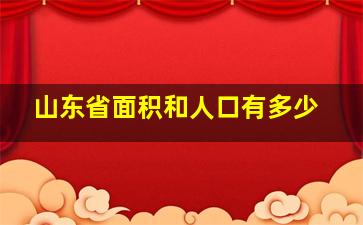 山东省面积和人口有多少